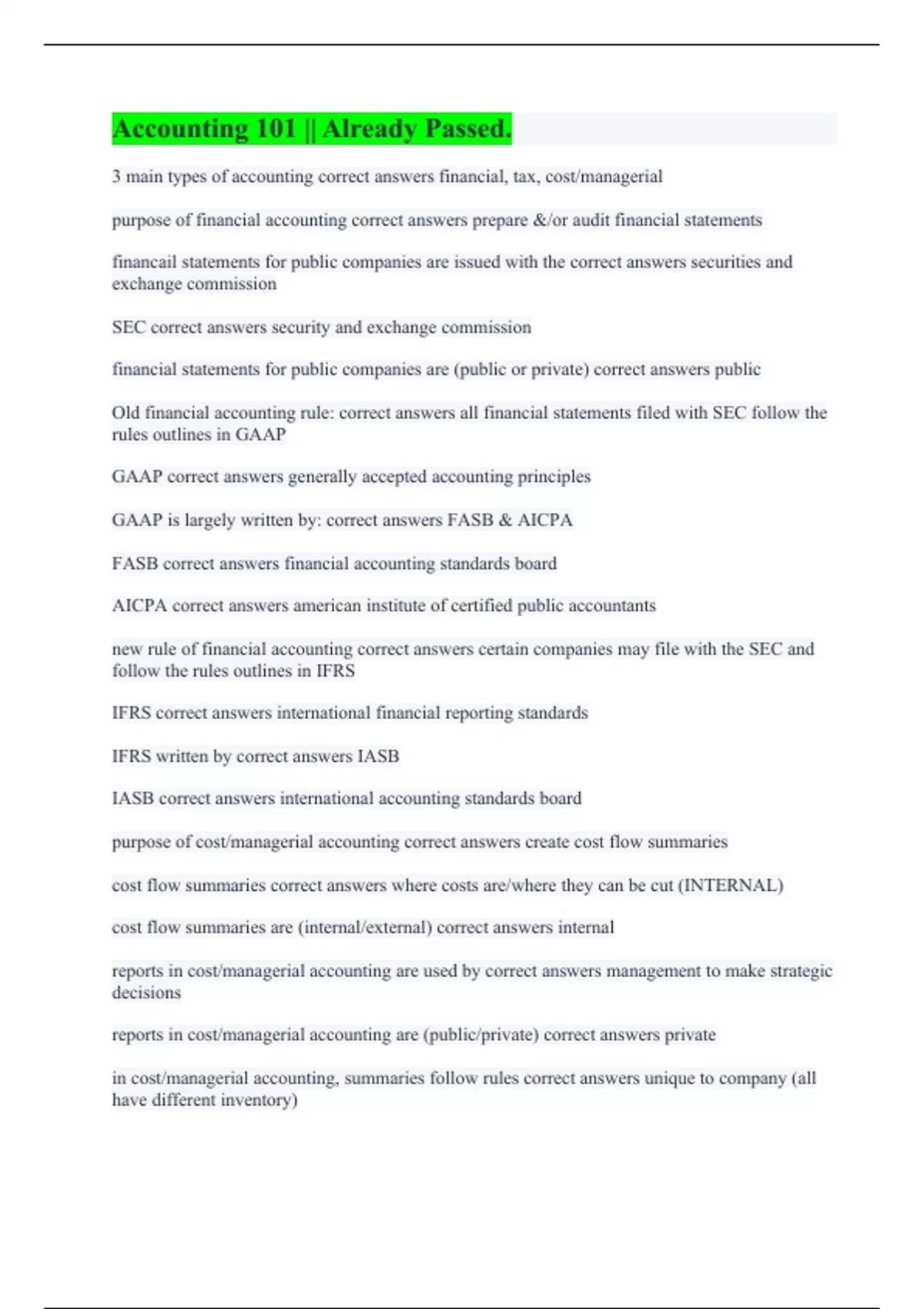 Accounting 101 || Already Passed.

3 main types of accounting correct answers financial, tax, cost/managerial

purpose of financial accounting correct answers prepare &/or audit financial statements

financail statements for public companies are issued with the correct answers securities and exchange commission

SEC correct answers security and exchange commission

financial statements for public companies are (public or private) correct answers public

Old financial accounting rule: correct answers all financial statements filed with SEC follow the rules outlines in GAAP

GAAP correct answers generally accepted accounting principles

GAAP is largely written by: correct answers FASB & AICPA

FASB correct answers financial accounting standards board

AICPA correct answers american institute of certified public accountants

new rule of financial accounting correct answers certain companies may file with the SEC and follow the rules outlines in IFRS

IFRS correct answers international financial reporting standards

IFRS written by correct answers IASB

IASB correct answers international accounting standards board

purpose of cost/managerial accounting correct answers create cost flow summaries

cost flow summaries correct answers where costs are/where they can be cut (INTERNAL)

cost flow summaries are (internal/external) correct answers internal

reports in cost/managerial accounting are used by correct answers management to make strategic decisions

reports in cost/managerial accounting are (public/private) correct answers private

in cost/managerial accounting, summaries follow rules correct answers unique to company (all have different inventory)